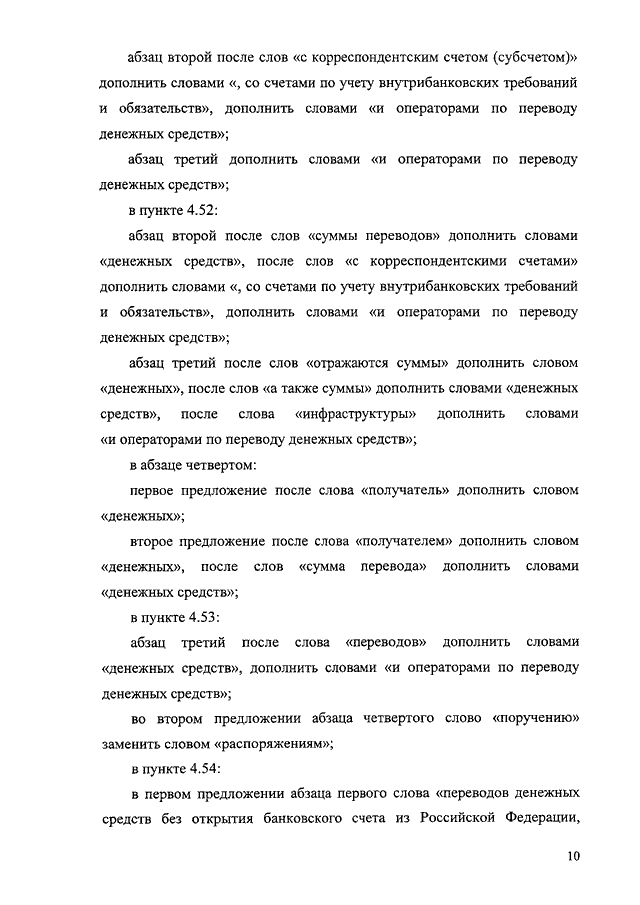 абзац второй после слов «с корреспондентским счетом (субсчетом)» дополнить словами «, со счетами по учету внутрибанковских требований и обязательств», дополнить словами «и операторами по переводу денежных средств»;

абзац третий дополнить словами «и операторами по переводу денежных средств»;

в пункте 4.52:

абзац второй после слов «суммы переводов» дополнить словами «денежных средств», после слов «с корреспондентскими счетами» дополнить словами «, со счетами по учету внутрибанковских требований и обязательств», дополнить словами «и операторами по переводу денежных средств»;

абзац третий после слов «отражаются суммы» дополнить словом «денежных», после слов «а также суммы» дополнить словами «денежных средств», после слова «инфраструктуры» дополнить словами «и операторами по переводу денежных средств»;

в абзаце четвертом:

первое предложение после слова «получатель» дополнить словом «денежных»;

второе предложение после слова «получателем» дополнить словом «денежных», после слов «сумма перевода» дополнить словами «денежных средств»;

в пункте 4.53:

абзац третий после слова «переводов» дополнить словами «денежных средств», дополнить словами «и операторами по переводу денежных средств»;

во втором предложении абзаца четвертого слово «поручению» заменить словом «распоряжениям»;

в пункте 4.54:

в первом предложении абзаца первого слова «переводов денежных средств без открытия банковского счета из Российской Федерации,

10